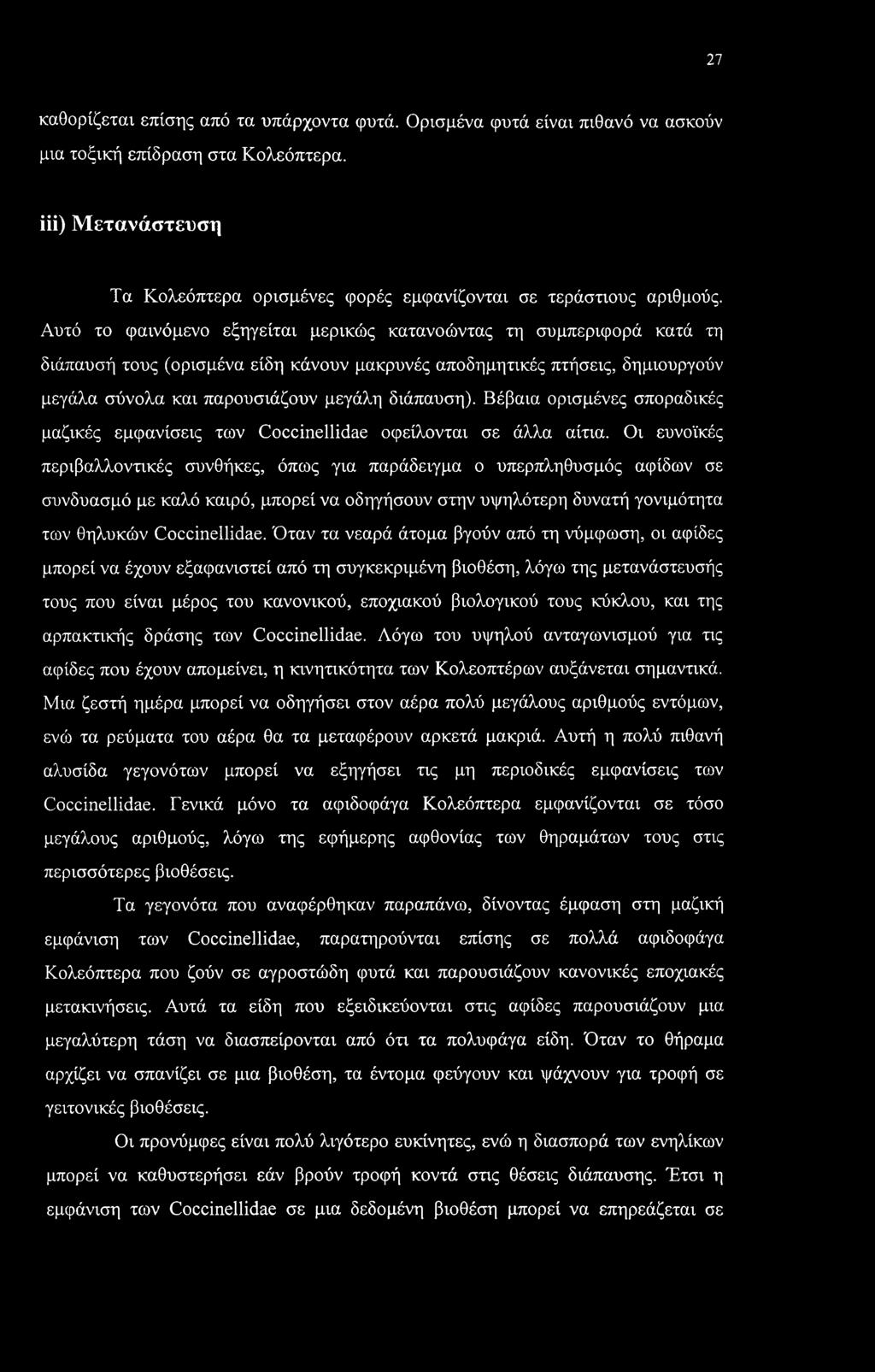 27

καθορίζεται επίσης από τα υπάρχοντα φυτά. Ορισμένα φυτά είναι πιθανό να ασκούν μια τοξική επίδραση στα Κολεόπτερα.

iii) Μετανάστευση

Τα Κολεόπτερα ορισμένες φορές εμφανίζονται σε τεράστιους αριθμούς. Αυτό το φαινόμενο εξηγείται μερικώς κατανοώντας τη συμπεριφορά κατά τη διάπαυσή τους (ορισμένα είδη κάνουν μακρυνές αποδημητικές πτήσεις, δημιουργούν μεγάλα σύνολα και παρουσιάζουν μεγάλη διάπαυση). Βέβαια ορισμένες σποραδικές μαζικές εμφανίσεις των Coccinellidae οφείλονται σε άλλα αίτια. Οι ευνοϊκές περιβαλλοντικές συνθήκες, όπως για παράδειγμα ο υπερπληθυσμός αφίδων σε συνδυασμό με καλό καιρό, μπορεί να οδηγήσουν στην υψηλότερη δυνατή γονιμότητα των θηλυκών Coccinellidae. Όταν τα νεαρά άτομα βγούν από τη νύμφωση, οι αφίδες μπορεί να έχουν εξαφανιστεί από τη συγκεκριμένη βιοθέση, λόγω της μετανάστευσής τους που είναι μέρος του κανονικού, εποχιακού βιολογικού τους κύκλου, και της αρπακτικής δράσης των Coccinellidae. Λόγω του υψηλού ανταγωνισμού για τις αφίδες που έχουν απομείνει, η κινητικότητα των Κολεοπτέρων αυξάνεται σημαντικά. Μια ζεστή ημέρα μπορεί να οδηγήσει στον αέρα πολύ μεγάλους αριθμούς εντόμων, ενώ τα ρεύματα του αέρα θα τα μεταφέρουν αρκετά μακριά. Αυτή η πολύ πιθανή αλυσίδα γεγονότων μπορεί να εξηγήσει τις μη περιοδικές εμφανίσεις των Coccinellidae. Γενικά μόνο τα αφιδοφάγα Κολεόπτερα εμφανίζονται σε τόσο μεγάλους αριθμούς, λόγω της εφήμερης αφθονίας των θηραμάτων τους στις περισσότερες βιοθέσεις.

Τα γεγονότα που αναφέρθηκαν παραπάνω, δίνοντας έμφαση στη μαζική εμφάνιση των Coccinellidae, παρατηρούνται επίσης σε πολλά αφιδοφάγα Κολεόπτερα που ζούν σε αγροστώδη φυτά και παρουσιάζουν κανονικές εποχιακές μετακινήσεις. Αυτά τα είδη που εξειδικεύονται στις αφίδες παρουσιάζουν μια μεγαλύτερη τάση να διασπείρονται από ότι τα πολυφάγα είδη. Όταν το θήραμα αρχίζει να σπανίζει σε μια βιοθέση, τα έντομα φεύγουν και ψάχνουν για τροφή σε γειτονικές βιοθέσεις.

Οι προνύμφες είναι πολύ λιγότερο ευκίνητες, ενώ η διασπορά των ενηλίκων μπορεί να καθυστερήσει εάν βρούν τροφή κοντά στις θέσεις διάπαυσης. Έτσι η εμφάνιση των Coccinellidae σε μια δεδομένη βιοθέση μπορεί να επηρεάζεται σε